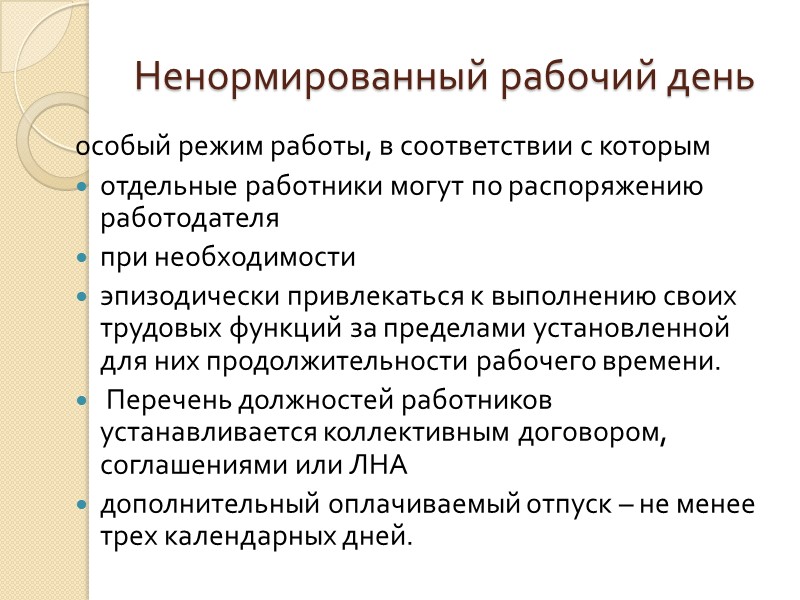 Ненормированный рабочий день

особый режим работы, в соответствии с которым

- отдельные работники могут по распоряжению работодателя
- при необходимости
- эпизодически привлекаться к выполнению своих трудовых функций за пределами установленной для них продолжительности рабочего времени.
- Перечень должностей работников устанавливается коллективным договором, соглашениями или ЛНА
- дополнительный оплачиваемый отпуск – не менее трех календарных дней.